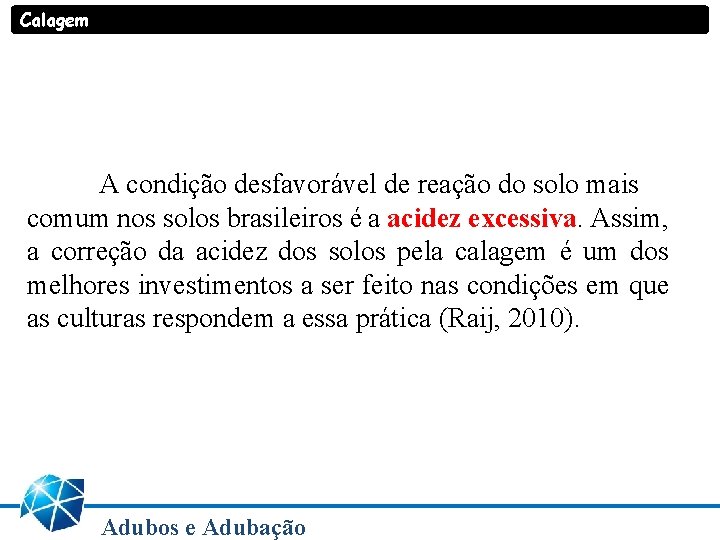 Calagem

A condição desfavorável de reação do solo mais comum nos solos brasileiros é a acidez excessiva. Assim, a correção da acidez dos solos pela calagem é um dos melhores investimentos a ser feito nas condições em que as culturas respondem a essa prática (Raij, 2010).

Adubos e Adubação